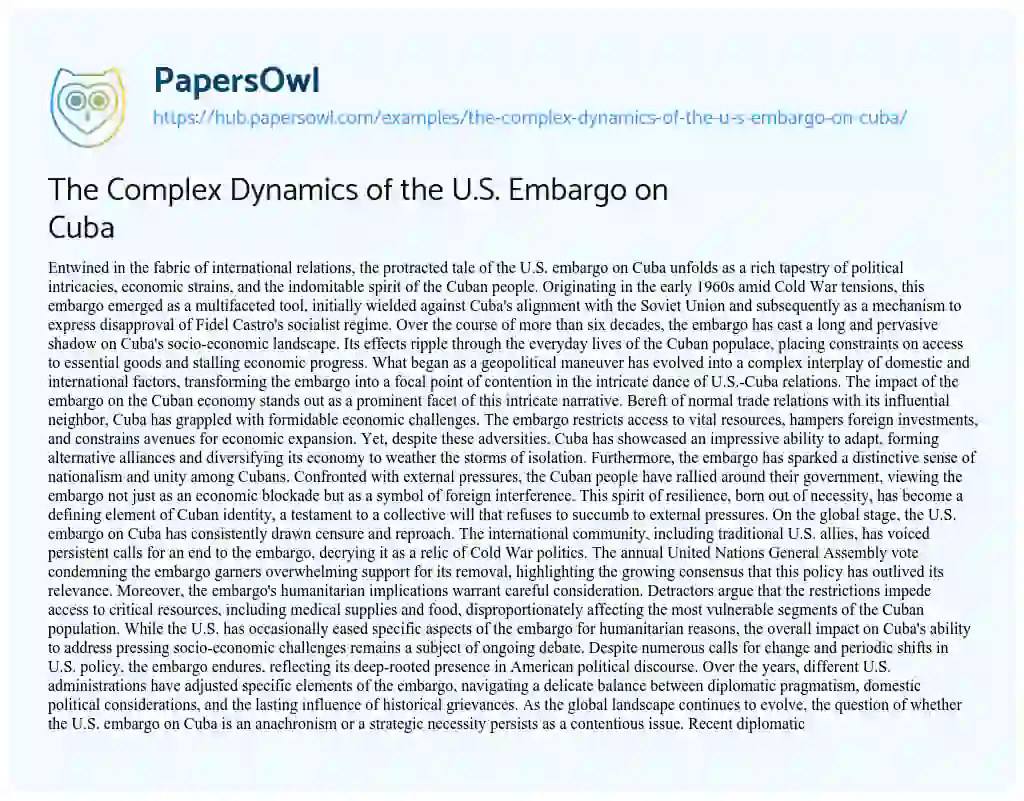 PapersOwl
https://hub.papersowl.com/examples/the-complex-dynamics-of-the-u-s-embargo-on-cuba/

The Complex Dynamics of the U.S. Embargo on Cuba

Entwined in the fabric of international relations, the protracted tale of the U.S. embargo on Cuba unfolds as a rich tapestry of political intricacies, economic strains, and the indomitable spirit of the Cuban people. Originating in the early 1960s amid Cold War tensions, this embargo emerged as a multifaceted tool, initially wielded against Cuba's alignment with the Soviet Union and subsequently as a mechanism to express disapproval of Fidel Castro's socialist regime. Over the course of more than six decades, the embargo has cast a long and pervasive shadow on Cuba's socio-economic landscape. Its effects ripple through the everyday lives of the Cuban populace, placing constraints on access to essential goods and stalling economic progress. What began as a geopolitical maneuver has evolved into a complex interplay of domestic and international factors, transforming the embargo into a focal point of contention in the intricate dance of U.S.-Cuba relations. The impact of the embargo on the Cuban economy stands out as a prominent facet of this intricate narrative. Bereft of normal trade relations with its influential neighbor, Cuba has grappled with formidable economic challenges. The embargo restricts access to vital resources, hampers foreign investments, and constrains avenues for economic expansion. Yet, despite these adversities, Cuba has showcased an impressive ability to adapt, forming alternative alliances and diversifying its economy to weather the storms of isolation. Furthermore, the embargo has sparked a distinctive sense of nationalism and unity among Cubans. Confronted with external pressures, the Cuban people have rallied around their government, viewing the embargo not just as an economic blockade but as a symbol of foreign interference. This spirit of resilience, born out of necessity, has become a defining element of Cuban identity, a testament to a collective will that refuses to succumb to external pressures. On the global stage, the U.S. embargo on Cuba has consistently drawn censure and reproach. The international community, including traditional U.S. allies, has voiced persistent calls for an end to the embargo, decrying it as a relic of Cold War politics. The annual United Nations General Assembly vote condemning the embargo garners overwhelming support for its removal, highlighting the growing consensus that this policy has outlived its relevance. Moreover, the embargo's humanitarian implications warrant careful consideration. Detractors argue that the restrictions impede access to critical resources, including medical supplies and food, disproportionately affecting the most vulnerable segments of the Cuban population. While the U.S. has occasionally eased specific aspects of the embargo for humanitarian reasons, the overall impact on Cuba's ability to address pressing socio-economic challenges remains a subject of ongoing debate. Despite numerous calls for change and periodic shifts in U.S. policy, the embargo endures, reflecting its deep-rooted presence in American political discourse. Over the years, different U.S. administrations have adjusted specific elements of the embargo, navigating a delicate balance between diplomatic pragmatism, domestic political considerations, and the lasting influence of historical grievances. As the global landscape continues to evolve, the question of whether the U.S. embargo on Cuba is an anachronism or a strategic necessity persists as a contentious issue. Recent diplomatic